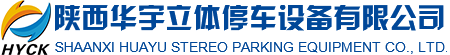 HYCK
陕西华宇立体停车设备有限公司
SHAANXI HUAYU STEREO PARKING EQUIPMENT CO., LTD.